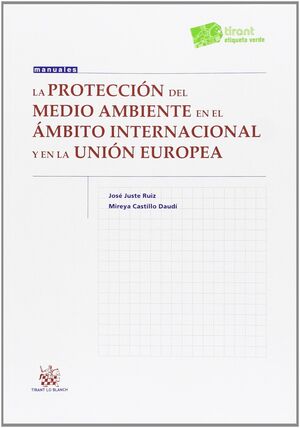 tirant
etiqueta verde

manuales

LA PROTECCIÓN DEL MEDIO AMBIENTE EN EL ÁMBITO INTERNACIONAL Y EN LA UNIÓN EUROPEA

José Juste Ruiz
Mireya Castillo Daudí

TIRANT LO BLANCH